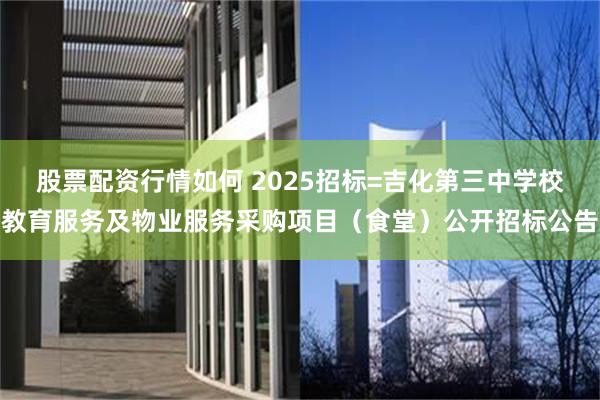 股票配资行情如何 2025招标=吉化第三中学校教育服务及物业服务采购项目（食堂）公开招标公告